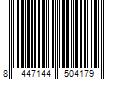 8 447144 504179